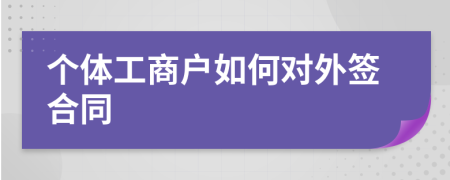 个体工商户如何对外签合同